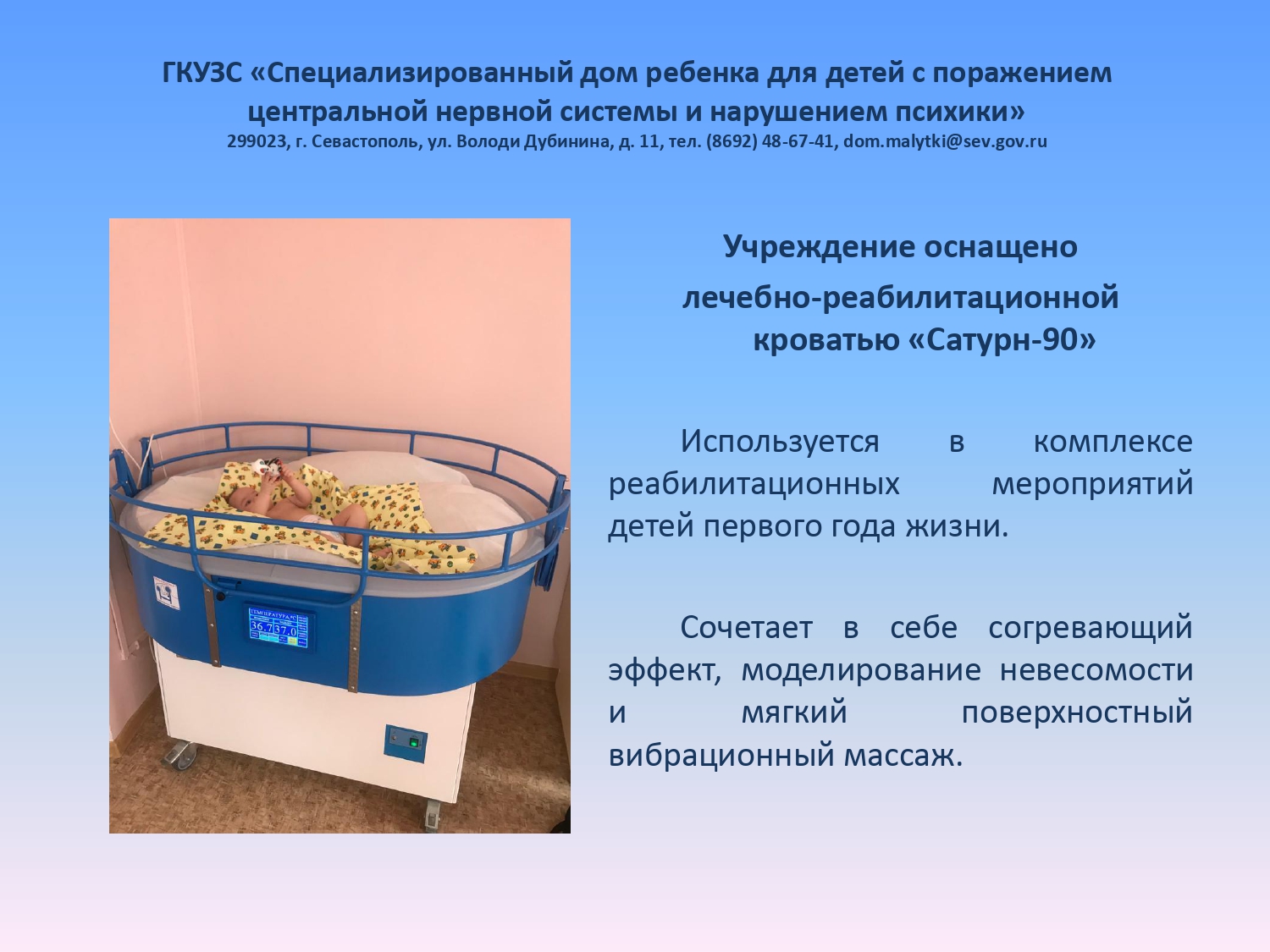 ГКУЗС «Специализированный дом ребенка для детей с поражением центральной нервной системы и нарушением психики»
299023, г. Севастополь, ул. Володи Дубинина, д. 11, тел. (8692) 48-67-41, dom.malytki@sev.gov.ru

Учреждение оснащено
лечебно-реабилитационной
кроватью «Сатурн-90»

Используется в комплексе реабилитационных мероприятий детей первого года жизни.

Сочетает в себе согревающий эффект, моделирование невесомости и мягкий поверхностный вибрационный массаж.